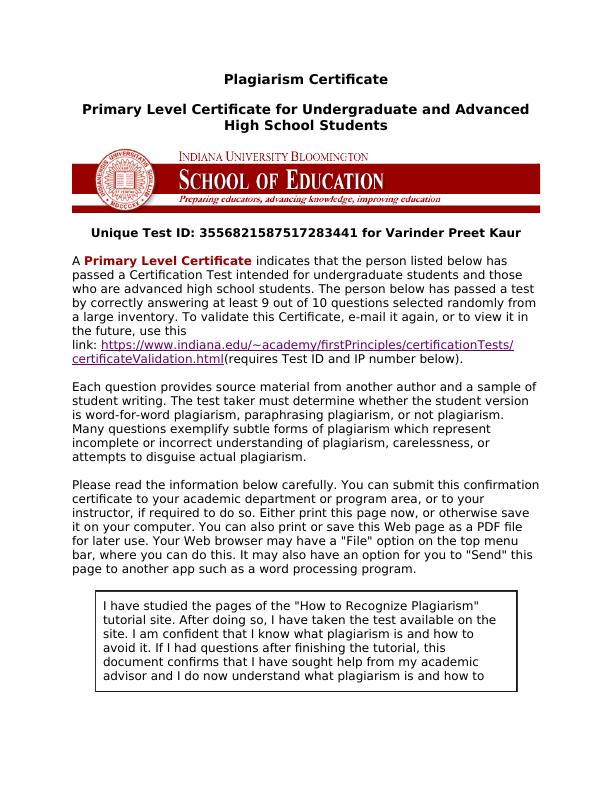 Plagiarism Certificate

Primary Level Certificate for Undergraduate and Advanced High School Students

INDIANA UNIVERSITY BLOOMINGTON
SCHOOL OF EDUCATION
Preparing educators, advancing knowledge, improving education

Unique Test ID: 3556821587517283441 for Varinder Preet Kaur

A Primary Level Certificate indicates that the person listed below has passed a Certification Test intended for undergraduate students and those who are advanced high school students. The person below has passed a test by correctly answering at least 9 out of 10 questions selected randomly from a large inventory. To validate this Certificate, e-mail it again, or to view it in the future, use this link: https://www.indiana.edu/~academy/firstPrinciples/certificationTests/certificateValidation.html(requires Test ID and IP number below).

Each question provides source material from another author and a sample of student writing. The test taker must determine whether the student version is word-for-word plagiarism, paraphrasing plagiarism, or not plagiarism. Many questions exemplify subtle forms of plagiarism which represent incomplete or incorrect understanding of plagiarism, carelessness, or attempts to disguise actual plagiarism.

Please read the information below carefully. You can submit this confirmation certificate to your academic department or program area, or to your instructor, if required to do so. Either print this page now, or otherwise save it on your computer. You can also print or save this Web page as a PDF file for later use. Your Web browser may have a "File" option on the top menu bar, where you can do this. It may also have an option for you to "Send" this page to another app such as a word processing program.

I have studied the pages of the "How to Recognize Plagiarism" tutorial site. After doing so, I have taken the test available on the site. I am confident that I know what plagiarism is and how to avoid it. If I had questions after finishing the tutorial, this document confirms that I have sought help from my academic advisor and I do now understand what plagiarism is and how to